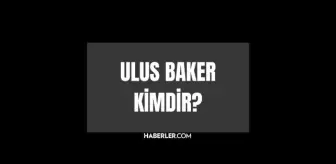 ULUS BAKER KİMDİR?

HABERLER.COM